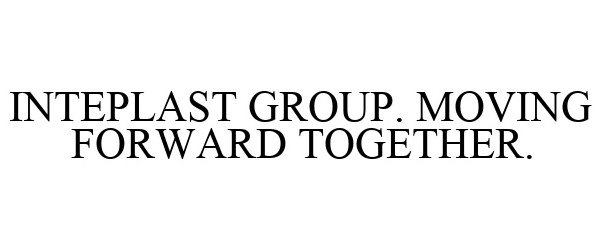 INTEPLAST GROUP. MOVING FORWARD TOGETHER.